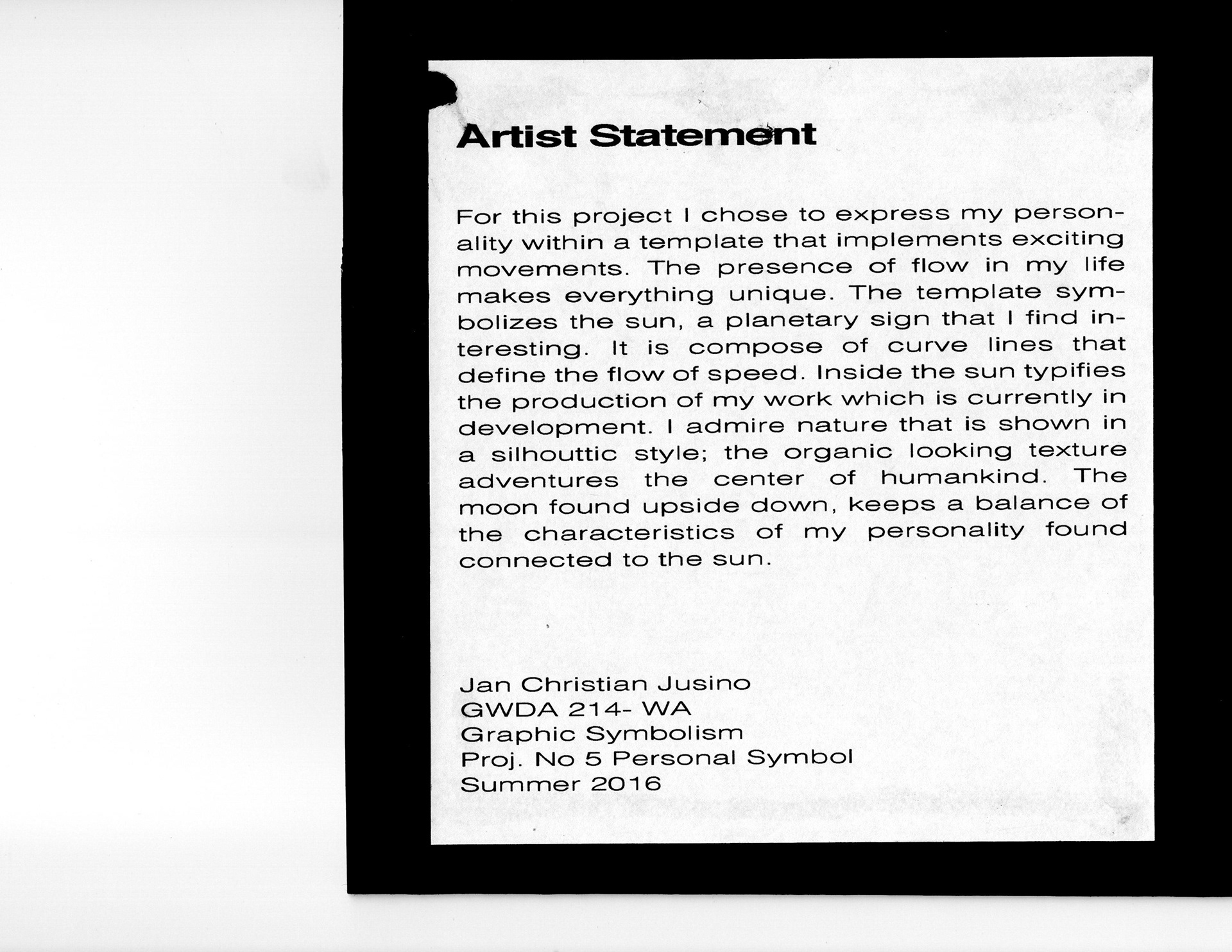 Artist Statement

For this project I chose to express my personality within a template that implements exciting movements. The presence of flow in my life makes everything unique. The template symbolizes the sun, a planetary sign that I find interesting. It is compose of curve lines that define the flow of speed. Inside the sun typifies the production of my work which is currently in development. I admire nature that is shown in a silhouttic style; the organic looking texture adventures the center of humankind. The moon found upside down, keeps a balance of the characteristics of my personality found connected to the sun.

Jan Christian Jusino
GWDA 214- WA
Graphic Symbolism
Proj. No 5 Personal Symbol
Summer 2016